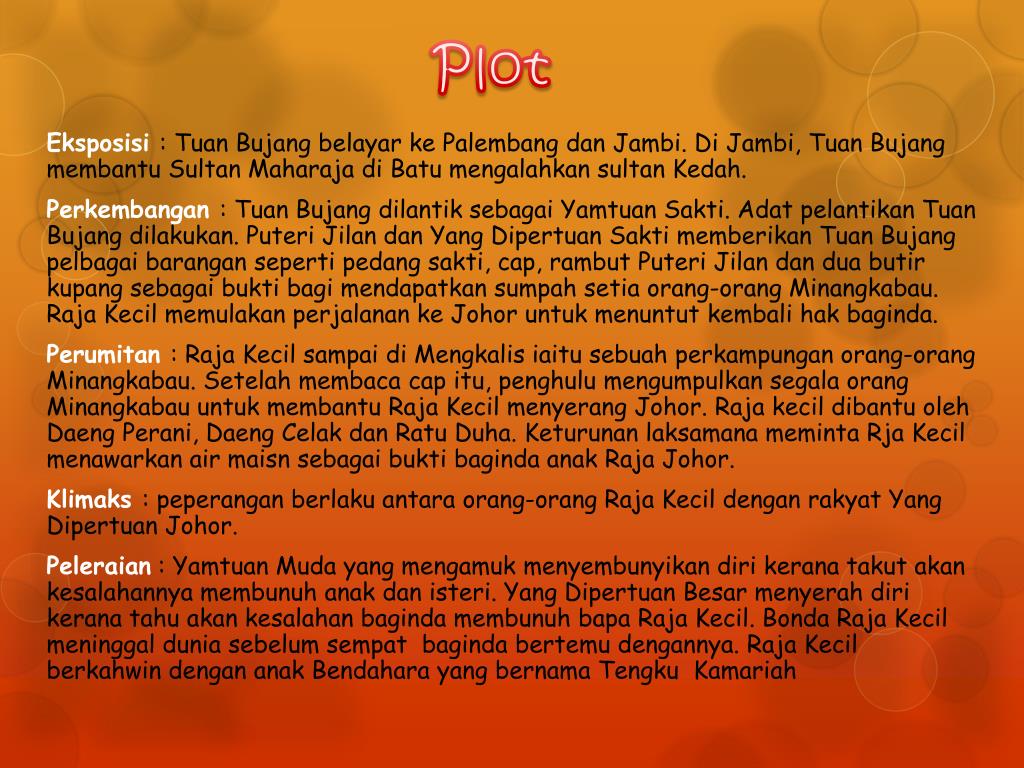 Plot

Eksposisi : Tuan Bujang belayar ke Palembang dan Jambi. Di Jambi, Tuan Bujang membantu Sultan Maharaja di Batu mengalahkan sultan Kedah.

Perkembangan : Tuan Bujang dilantik sebagai Yamtuan Sakti. Adat pelantikan Tuan Bujang dilakukan. Puteri Jilan dan Yang Dipertuan Sakti memberikan Tuan Bujang pelbagai barangan seperti pedang sakti, cap, rambut Puteri Jilan dan dua butir kupang sebagai bukti bagi mendapatkan sumpah setia orang-orang Minangkabau. Raja Kecil memulakan perjalanan ke Johor untuk menuntut kembali hak baginda.

Perumitan : Raja Kecil sampai di Mengkalis iaitu sebuah perkampungan orang-orang Minangkabau. Setelah membaca cap itu, penghulu mengumpulkan segala orang Minangkabau untuk membantu Raja Kecil menyerang Johor. Raja kecil dibantu oleh Daeng Perani, Daeng Celak dan Ratu Duha. Keturunan laksamana meminta Rja Kecil menawarkan air maisn sebagai bukti baginda anak Raja Johor.

Klimaks : peperangan berlaku antara orang-orang Raja Kecil dengan rakyat Yang Dipertuan Johor.

Peleraian : Yamtuan Muda yang mengamuk menyembunyikan diri kerana takut akan kesalahannya membunuh anak dan isteri. Yang Dipertuan Besar menyerah diri kerana tahu akan kesalahan baginda membunuh bapa Raja Kecil. Bonda Raja Kecil meninggal dunia sebelum sempat baginda bertemu dengannya. Raja Kecil berkahwin dengan anak Bendahara yang bernama Tengku Kamariah